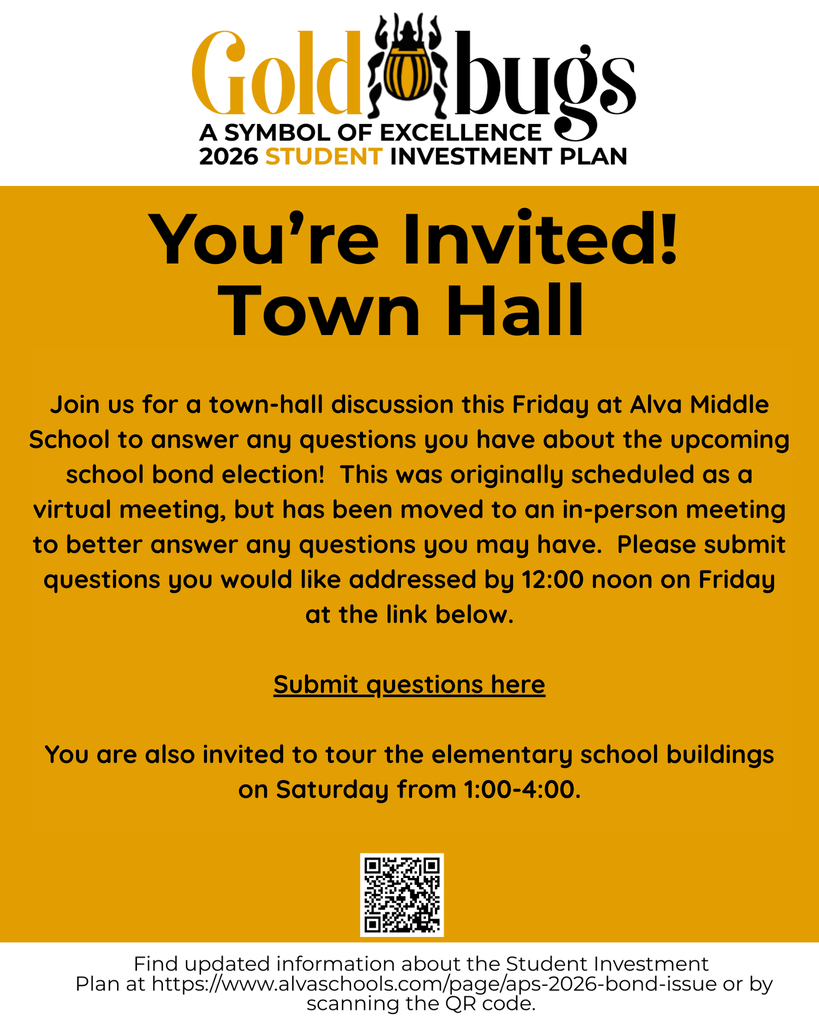 Gold bugs
A SYMBOL OF EXCELLENCE
2026 STUDENT INVESTMENT PLAN

You're Invited!
Town Hall

Join us for a town-hall discussion this Friday at Alva Middle School to answer any questions you have about the upcoming school bond election! This was originally scheduled as a virtual meeting, but has been moved to an in-person meeting to better answer any questions you may have. Please submit questions you would like addressed by 12:00 noon on Friday at the link below.

Submit questions here

You are also invited to tour the elementary school buildings on Saturday from 1:00-4:00.

Find updated information about the Student Investment Plan at https://www.alvaschools.com/page/aps-2026-bond-issue or by scanning the QR code.